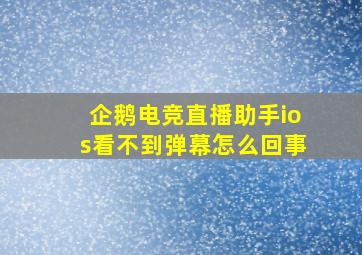 企鹅电竞直播助手ios看不到弹幕怎么回事